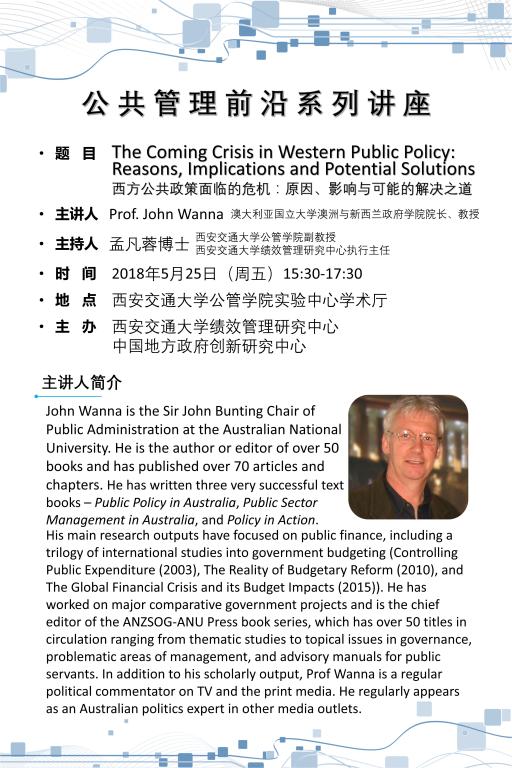 公共管理前沿系列讲座

• 题 目 The Coming Crisis in Western Public Policy: Reasons, Implications and Potential Solutions
西方公共政策面临的危机：原因、影响与可能的解决之道

• 主讲人 Prof. John Wanna 澳大利亚国立大学澳洲与新西兰政府学院院长、教授

• 主持人 孟凡蓉博士 西安交通大学公管学院副教授
西安交通大学绩效管理研究中心执行主任

• 时 间 2018年5月25日（周五）15:30-17:30

• 地 点 西安交通大学公管学院实验中心学术厅

• 主 办 西安交通大学绩效管理研究中心
中国地方政府创新研究中心

主讲人简介

John Wanna is the Sir John Bunting Chair of Public Administration at the Australian National University. He is the author or editor of over 50 books and has published over 70 articles and chapters. He has written three very successful text books – Public Policy in Australia, Public Sector Management in Australia, and Policy in Action. His main research outputs have focused on public finance, including a trilogy of international studies into government budgeting (Controlling Public Expenditure (2003), The Reality of Budgetary Reform (2010), and The Global Financial Crisis and its Budget Impacts (2015)). He has worked on major comparative government projects and is the chief editor of the ANZSOG-ANU Press book series, which has over 50 titles in circulation ranging from thematic studies to topical issues in governance, problematic areas of management, and advisory manuals for public servants. In addition to his scholarly output, Prof Wanna is a regular political commentator on TV and the print media. He regularly appears as an Australian politics expert in other media outlets.